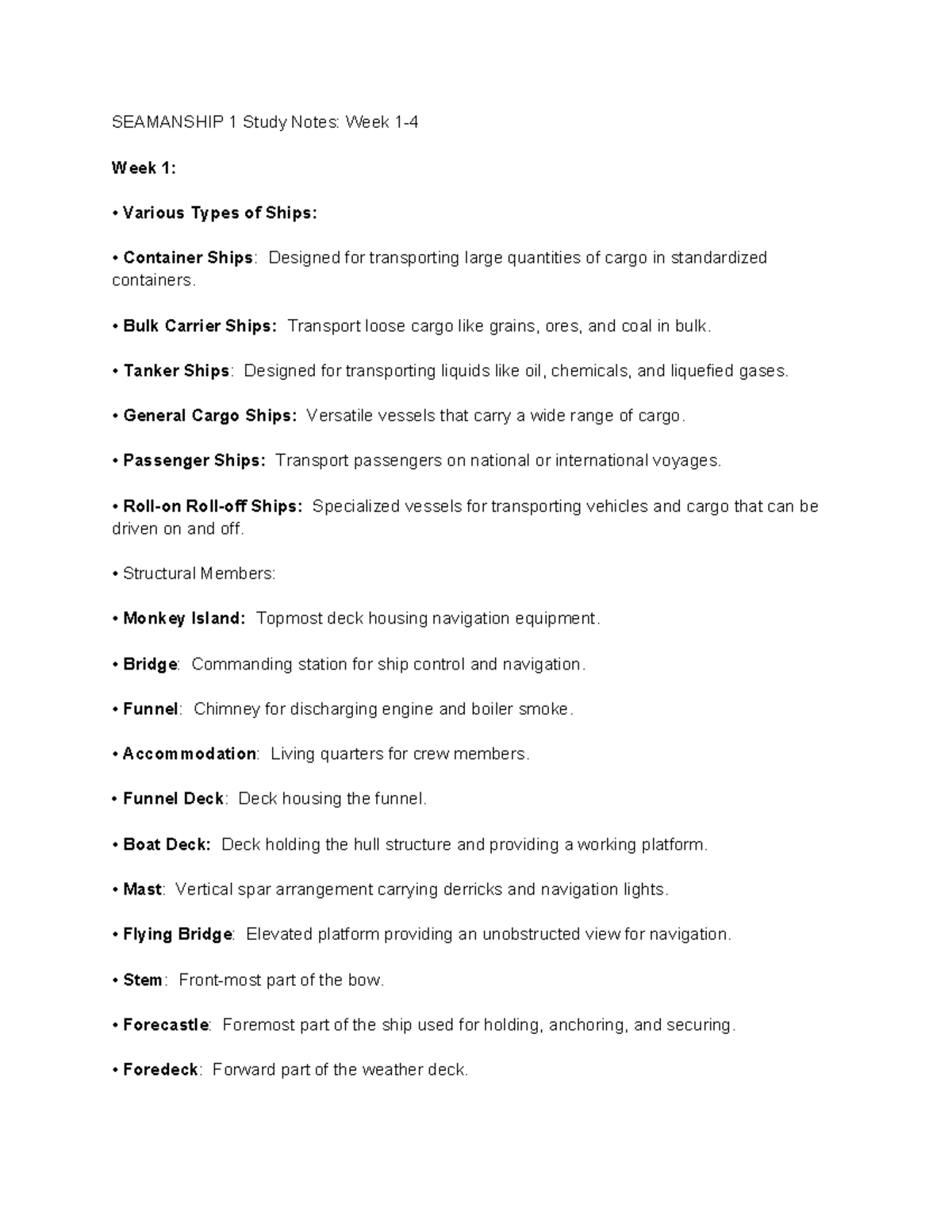 SEAMANSHIP 1 Study Notes: Week 1-4

Week 1:

• Various Types of Ships:

• Container Ships: Designed for transporting large quantities of cargo in standardized containers.

• Bulk Carrier Ships: Transport loose cargo like grains, ores, and coal in bulk.

• Tanker Ships: Designed for transporting liquids like oil, chemicals, and liquefied gases.

• General Cargo Ships: Versatile vessels that carry a wide range of cargo.

• Passenger Ships: Transport passengers on national or international voyages.

• Roll-on Roll-off Ships: Specialized vessels for transporting vehicles and cargo that can be driven on and off.

• Structural Members:

• Monkey Island: Topmost deck housing navigation equipment.

• Bridge: Commanding station for ship control and navigation.

• Funnel: Chimney for discharging engine and boiler smoke.

• Accommodation: Living quarters for crew members.

• Funnel Deck: Deck housing the funnel.

• Boat Deck: Deck holding the hull structure and providing a working platform.

• Mast: Vertical spar arrangement carrying derricks and navigation lights.

• Flying Bridge: Elevated platform providing an unobstructed view for navigation.

• Stem: Front-most part of the bow.

• Forecastle: Foremost part of the ship used for holding, anchoring, and securing.

• Foredeck: Forward part of the weather deck.